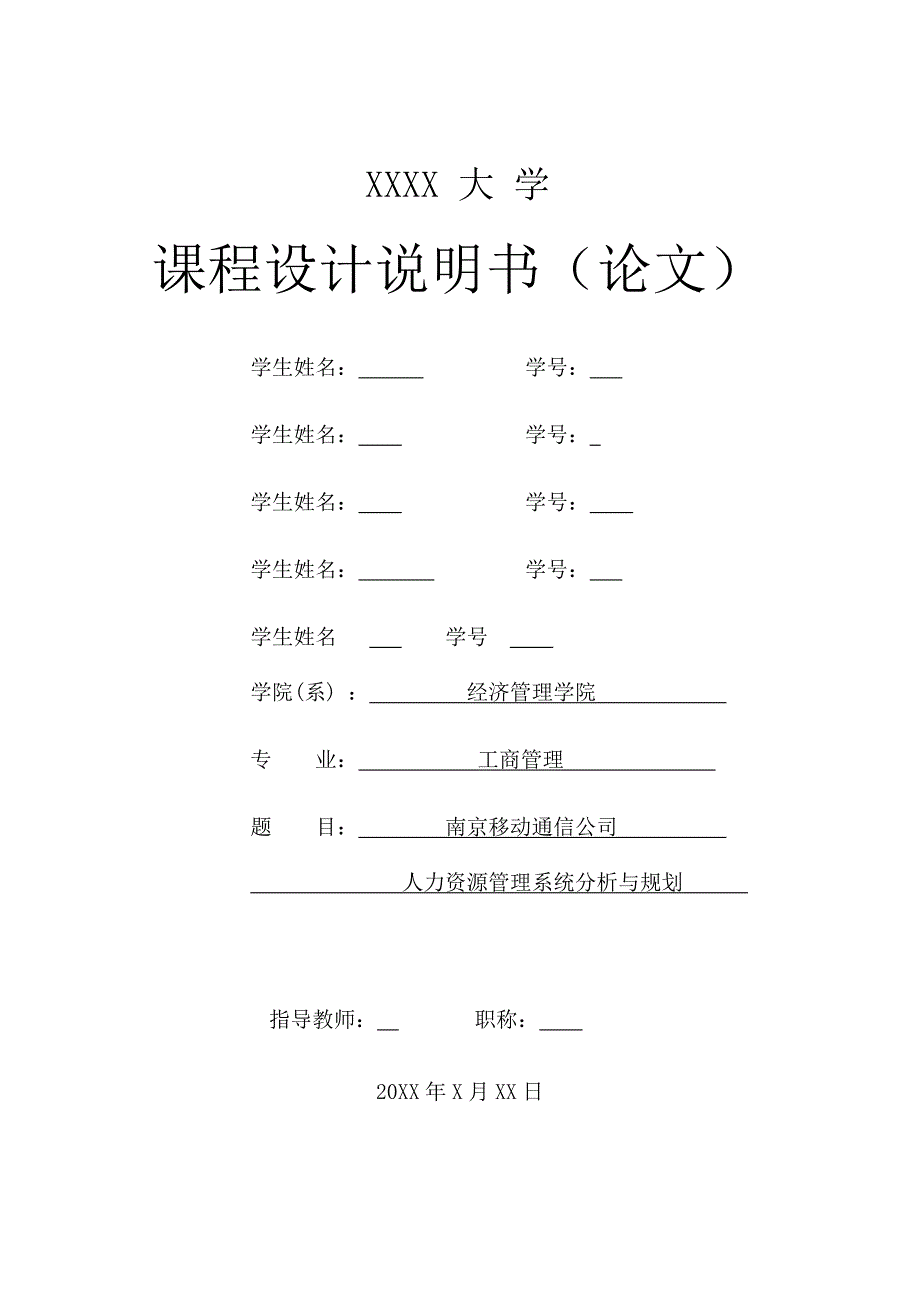 XXXX 大 学

课程设计说明书（论文）

学生姓名：______ 学号：___

学生姓名：____ 学号：_

学生姓名：____ 学号：____

学生姓名：_______ 学号：___

学生姓名 ___ 学号 ____

学院(系)：经济管理学院

专 业：工商管理

题 目：南京移动通信公司

人力资源管理系统分析与规划

指导教师：__ 职称：____

20XX 年 X 月 XX 日